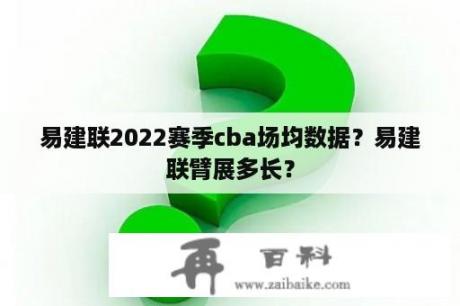 易建联2022赛季cba场均数据？易建联臂展多长？

再 百科
www.zaibaike.com